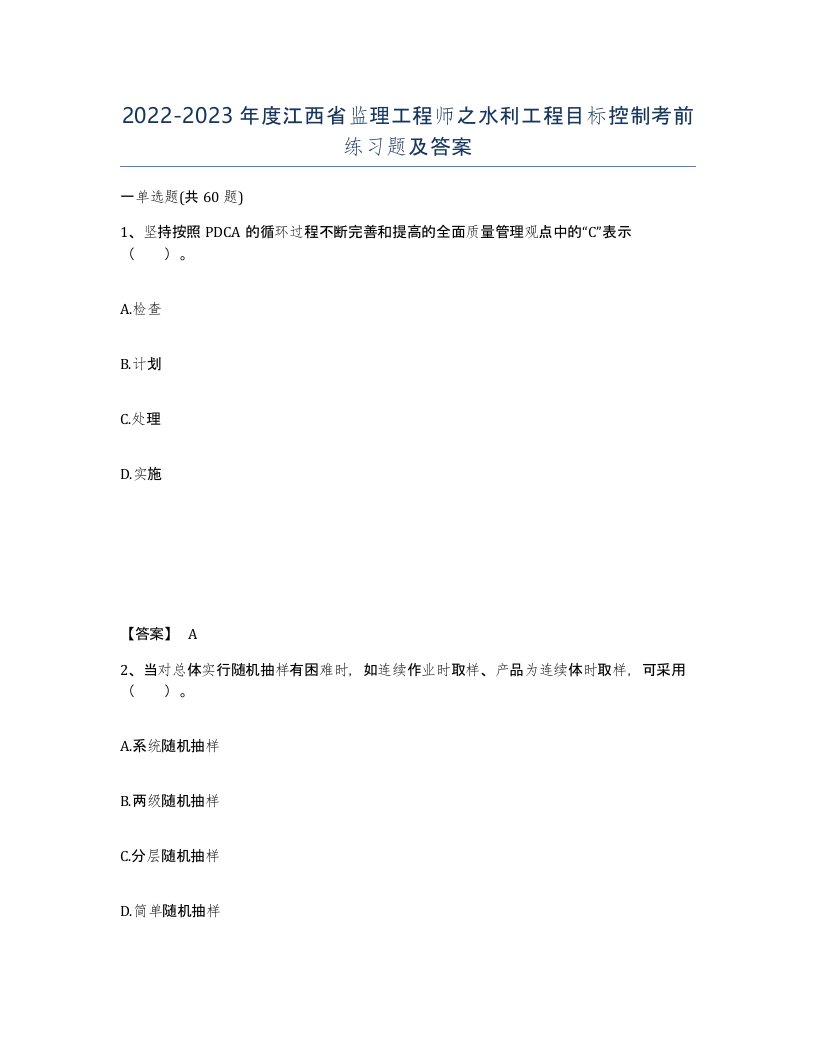 2022-2023年度江西省监理工程师之水利工程目标控制考前练习题及答案

一单选题(共60题)

1、坚持按照PDCA的循环过程不断完善和提高的全面质量管理观点中的“C”表示（　）。

A.检查

B.计划

C.处理

D.实施

【答案】 A

2、当对总体实行随机抽样有困难时，如连续作业时取样、产品为连续体时取样，可采用（　）。

A.系统随机抽样

B.两级随机抽样

C.分层随机抽样

D.简单随机抽样